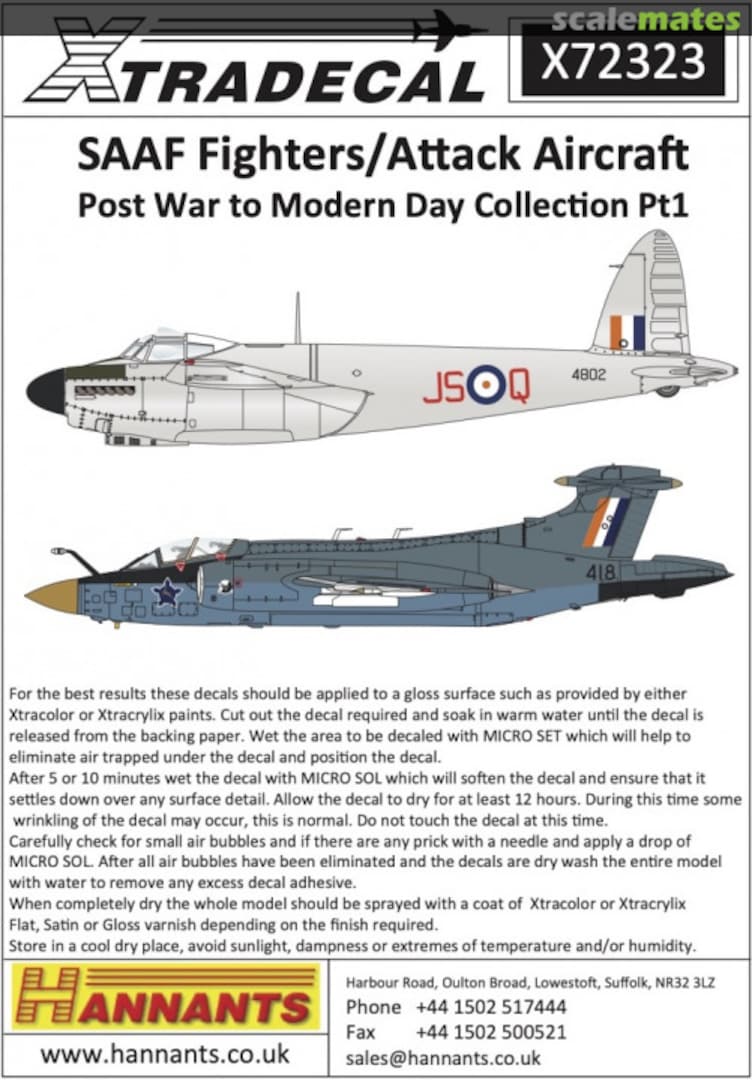 scalemates

XTRADECAL

X72323

SAAF Fighters/Attack Aircraft
Post War to Modern Day Collection Pt1

JS Q 4802

418

For the best results these decals should be applied to a gloss surface such as provided by either Xtracolor or Xtracrylix paints. Cut out the decal required and soak in warm water until the decal is released from the backing paper. Wet the area to be decaled with MICRO SET which will help to eliminate air trapped under the decal and position the decal.
After 5 or 10 minutes wet the decal with MICRO SOL which will soften the decal and ensure that it settles down over any surface detail. Allow the decal to dry for at least 12 hours. During this time some wrinkling of the decal may occur, this is normal. Do not touch the decal at this time.
Carefully check for small air bubbles and if there are any prick with a needle and apply a drop of MICRO SOL. After all air bubbles have been eliminated and the decals are dry wash the entire model with water to remove any excess decal adhesive.
When completely dry the whole model should be sprayed with a coat of Xtracolor or Xtracrylix Flat, Satin or Gloss varnish depending on the finish required.
Store in a cool dry place, avoid sunlight, dampness or extremes of temperature and/or humidity.

HANNANTS

www.hannants.co.uk

Harbour Road, Oulton Broad, Lowestoft, Suffolk, NR32 3LZ
Phone +44 1502 517444
Fax +44 1502 500521
sales@hannants.co.uk